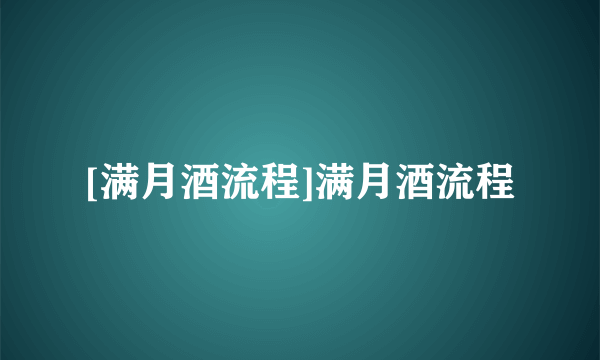 [满月酒流程]满月酒流程